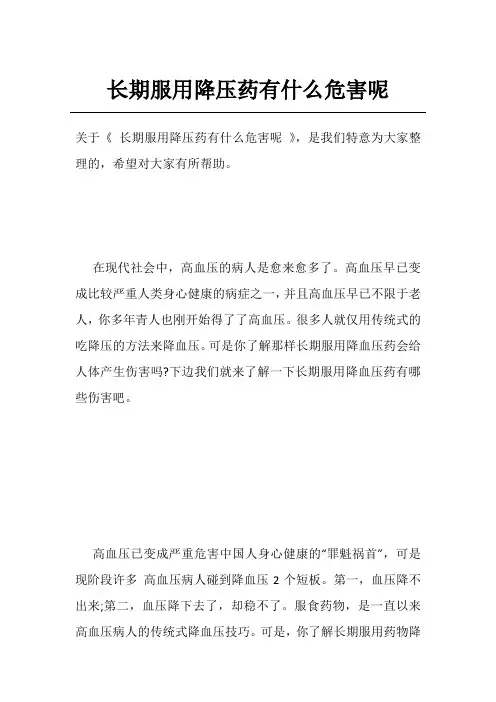 长期服用降压药有什么危害呢

关于《 长期服用降压药有什么危害呢 》，是我们特意为大家整理的，希望对大家有所帮助。

在现代社会中，高血压的病人是愈来愈多了。高血压早已变成比较严重人类身心健康的病症之一，并且高血压早已不限于老人，你多年青人也刚开始得了了高血压。很多人就仅用传统式的吃降压的方法来降血压。可是你了解那样长期服用降血压药会给人体产生伤害吗?下边我们就来了解一下长期服用降血压药有哪些伤害吧。

高血压已变成严重危害中国人身心健康的“罪魁祸首”，可是现阶段许多 高血压病人碰到降血压 2 个短板。第一，血压降不出来;第二，血压降下去了，却稳不了。服食药物，是一直以来高血压病人的传统式降血压技巧。可是，你了解长期服用药物降